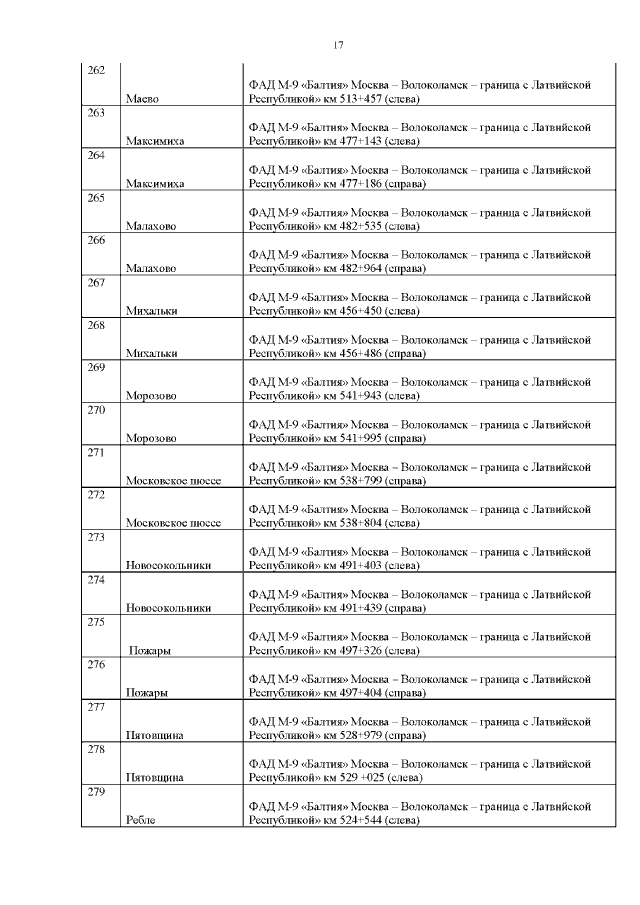 17

| | | |
|---|---|---|
| 262 | Маево | ФАД М-9 «Балтия» Москва – Волоколамск – граница с Латвийской Республикой» км 513+457 (слева) |
| 263 | Максимиха | ФАД М-9 «Балтия» Москва – Волоколамск – граница с Латвийской Республикой» км 477+143 (слева) |
| 264 | Максимиха | ФАД М-9 «Балтия» Москва – Волоколамск – граница с Латвийской Республикой» км 477+186 (справа) |
| 265 | Малахово | ФАД М-9 «Балтия» Москва – Волоколамск – граница с Латвийской Республикой» км 482+535 (слева) |
| 266 | Малахово | ФАД М-9 «Балтия» Москва – Волоколамск – граница с Латвийской Республикой» км 482+964 (справа) |
| 267 | Михальки | ФАД М-9 «Балтия» Москва – Волоколамск – граница с Латвийской Республикой» км 456+450 (слева) |
| 268 | Михальки | ФАД М-9 «Балтия» Москва – Волоколамск – граница с Латвийской Республикой» км 456+486 (справа) |
| 269 | Морозово | ФАД М-9 «Балтия» Москва – Волоколамск – граница с Латвийской Республикой» км 541+943 (слева) |
| 270 | Морозово | ФАД М-9 «Балтия» Москва – Волоколамск – граница с Латвийской Республикой» км 541+995 (справа) |
| 271 | Московское шоссе | ФАД М-9 «Балтия» Москва – Волоколамск – граница с Латвийской Республикой» км 538+799 (справа) |
| 272 | Московское шоссе | ФАД М-9 «Балтия» Москва – Волоколамск – граница с Латвийской Республикой» км 538+804 (слева) |
| 273 | Новосокольники | ФАД М-9 «Балтия» Москва – Волоколамск – граница с Латвийской Республикой» км 491+403 (слева) |
| 274 | Новосокольники | ФАД М-9 «Балтия» Москва – Волоколамск – граница с Латвийской Республикой» км 491+439 (справа) |
| 275 | Пожары | ФАД М-9 «Балтия» Москва – Волоколамск – граница с Латвийской Республикой» км 497+326 (слева) |
| 276 | Пожары | ФАД М-9 «Балтия» Москва – Волоколамск – граница с Латвийской Республикой» км 497+404 (справа) |
| 277 | Пятовщина | ФАД М-9 «Балтия» Москва – Волоколамск – граница с Латвийской Республикой» км 528+979 (справа) |
| 278 | Пятовщина | ФАД М-9 «Балтия» Москва – Волоколамск – граница с Латвийской Республикой» км 529 +025 (слева) |
| 279 | Ребле | ФАД М-9 «Балтия» Москва – Волоколамск – граница с Латвийской Республикой» км 524+544 (слева) |